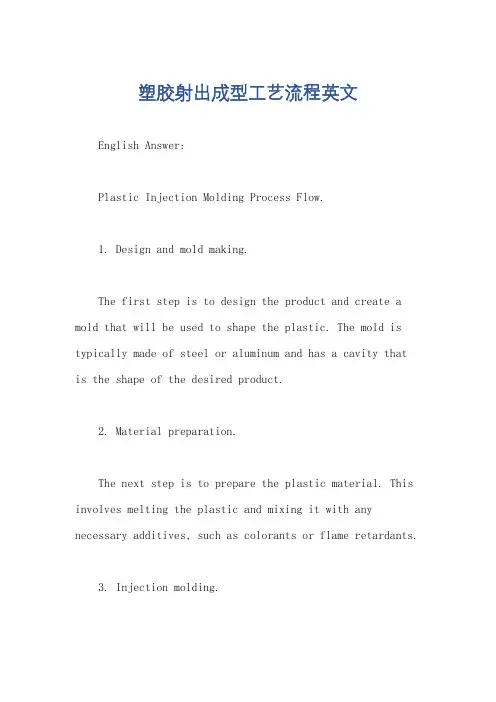 塑胶射出成型工艺流程英文

English Answer:

Plastic Injection Molding Process Flow.

1. Design and mold making.

The first step is to design the product and create a mold that will be used to shape the plastic. The mold is typically made of steel or aluminum and has a cavity that is the shape of the desired product.

2. Material preparation.

The next step is to prepare the plastic material. This involves melting the plastic and mixing it with any necessary additives, such as colorants or flame retardants.

3. Injection molding.